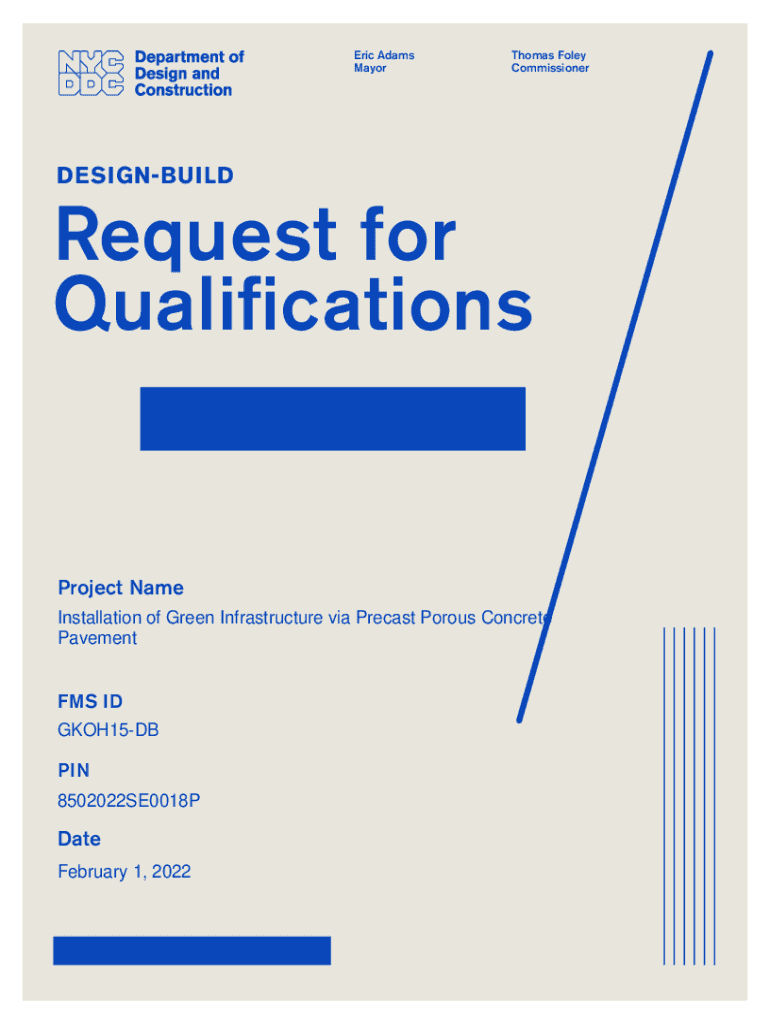 NYC DDC Department of Design and Construction

Eric Adams
Mayor

Thomas Foley
Commissioner

DESIGN-BUILD

Request for Qualifications

Project Name

Installation of Green Infrastructure via Precast Porous Concrete Pavement

FMS ID

GKOH15-DB

PIN

8502022SE0018P

Date

February 1, 2022